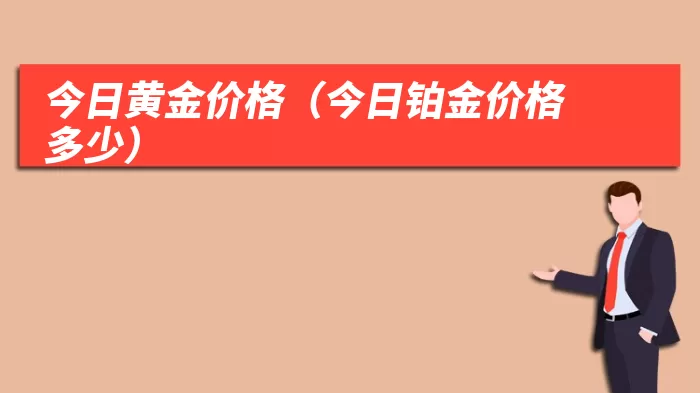 今日黄金价格（今日铂金价格多少）